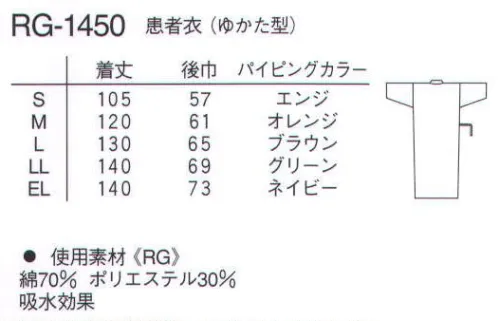 RG-1450 患者衣（ゆかた型）

|  | 着丈 | 後巾 | パイピングカラー |
|---|---|---|---|
| S | 105 | 57 | エンジ |
| M | 120 | 61 | オレンジ |
| L | 130 | 65 | ブラウン |
| LL | 140 | 69 | グリーン |
| EL | 140 | 73 | ネイビー |

● 使用素材《RG》
綿70% ポリエステル30%
吸水効果